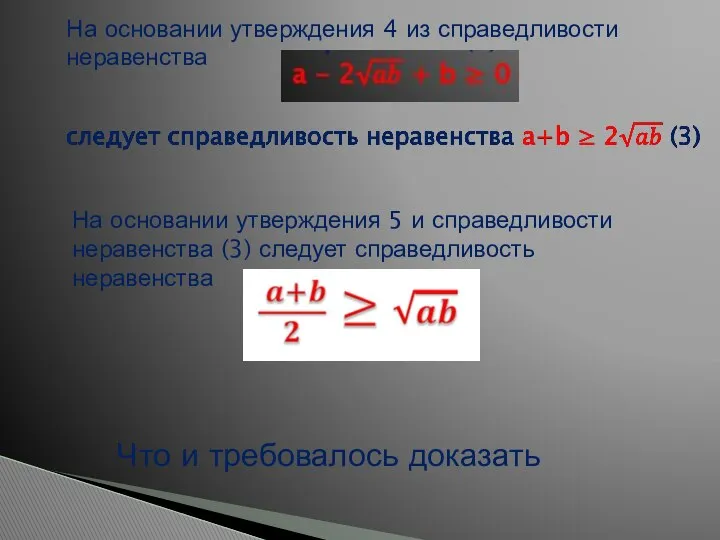 На основании утверждения 4 из справедливости неравенства $a - 2\sqrt{ab} + b \geq 0$

следует справедливость неравенства $a+b \geq 2\sqrt{ab}$ (3)

На основании утверждения 5 и справедливости неравенства (3) следует справедливость неравенства $\frac{a+b}{2} \geq \sqrt{ab}$

Что и требовалось доказать